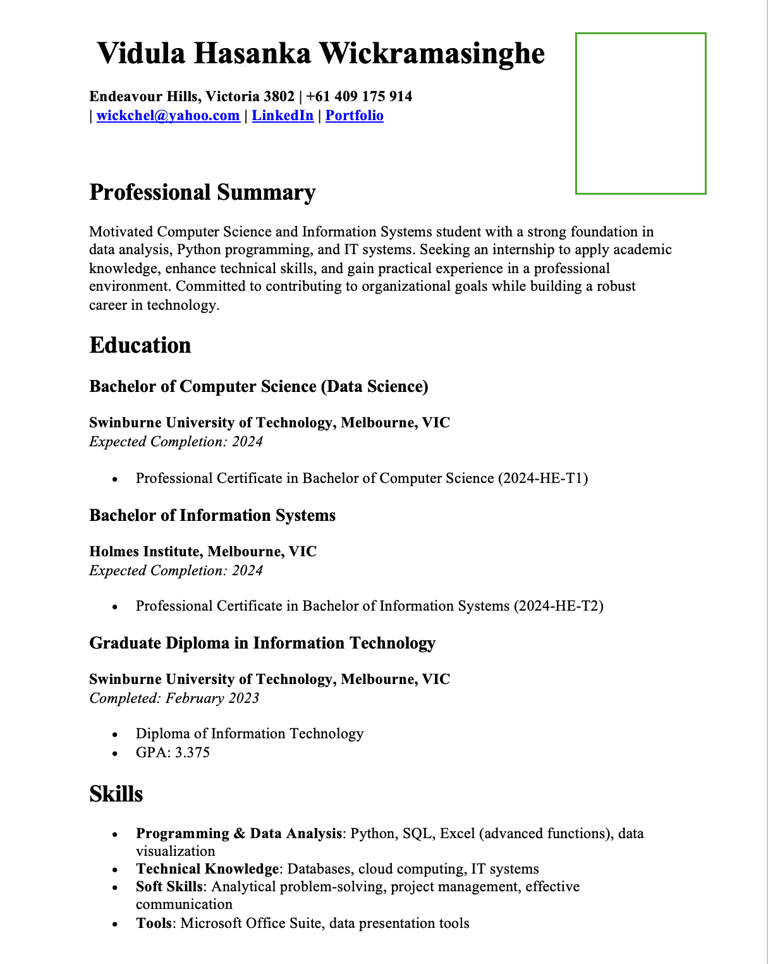 Vidula Hasanka Wickramasinghe

Endeavour Hills, Victoria 3802 | +61 409 175 914 | wickchel@yahoo.com | LinkedIn | Portfolio

Professional Summary

Motivated Computer Science and Information Systems student with a strong foundation in data analysis, Python programming, and IT systems. Seeking an internship to apply academic knowledge, enhance technical skills, and gain practical experience in a professional environment. Committed to contributing to organizational goals while building a robust career in technology.

Education

Bachelor of Computer Science (Data Science)

Swinburne University of Technology, Melbourne, VIC
Expected Completion: 2024

- Professional Certificate in Bachelor of Computer Science (2024-HE-T1)

Bachelor of Information Systems

Holmes Institute, Melbourne, VIC
Expected Completion: 2024

- Professional Certificate in Bachelor of Information Systems (2024-HE-T2)

Graduate Diploma in Information Technology

Swinburne University of Technology, Melbourne, VIC
Completed: February 2023

- Diploma of Information Technology
- GPA: 3.375

Skills

- Programming & Data Analysis: Python, SQL, Excel (advanced functions), data visualization
- Technical Knowledge: Databases, cloud computing, IT systems
- Soft Skills: Analytical problem-solving, project management, effective communication
- Tools: Microsoft Office Suite, data presentation tools